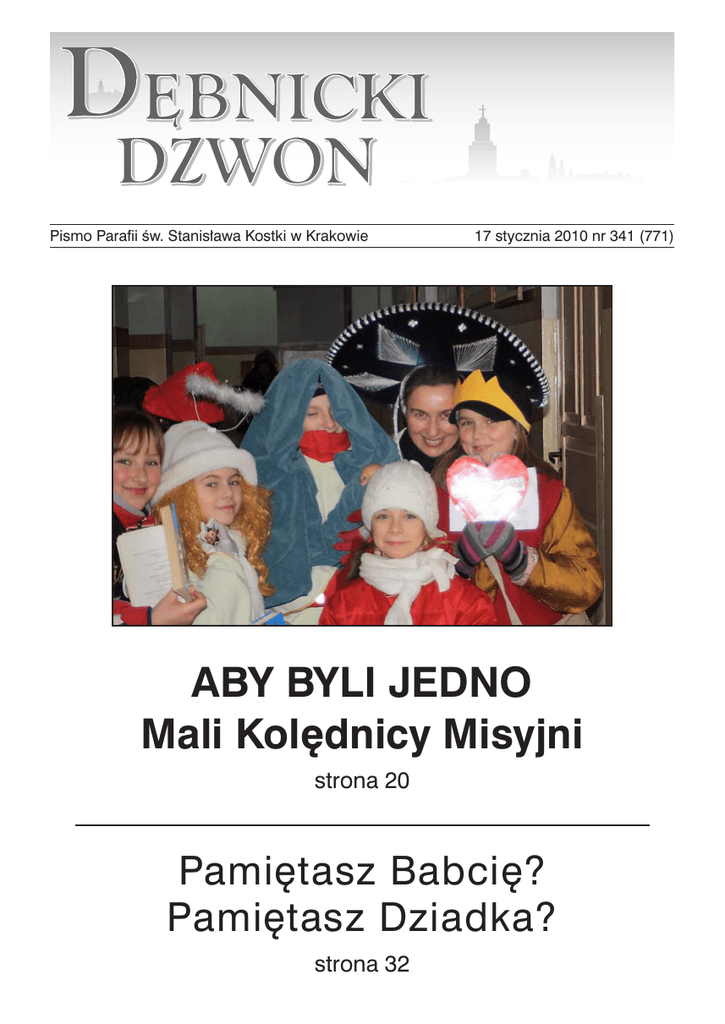 DĘBNICKI
DZWON

Pismo Parafii św. Stanisława Kostki w Krakowie 17 stycznia 2010 nr 341 (771)

ABY BYLI JEDNO
Mali Kolędnicy Misyjni

strona 20

Pamiętasz Babcię?
Pamiętasz Dziadka?

strona 32